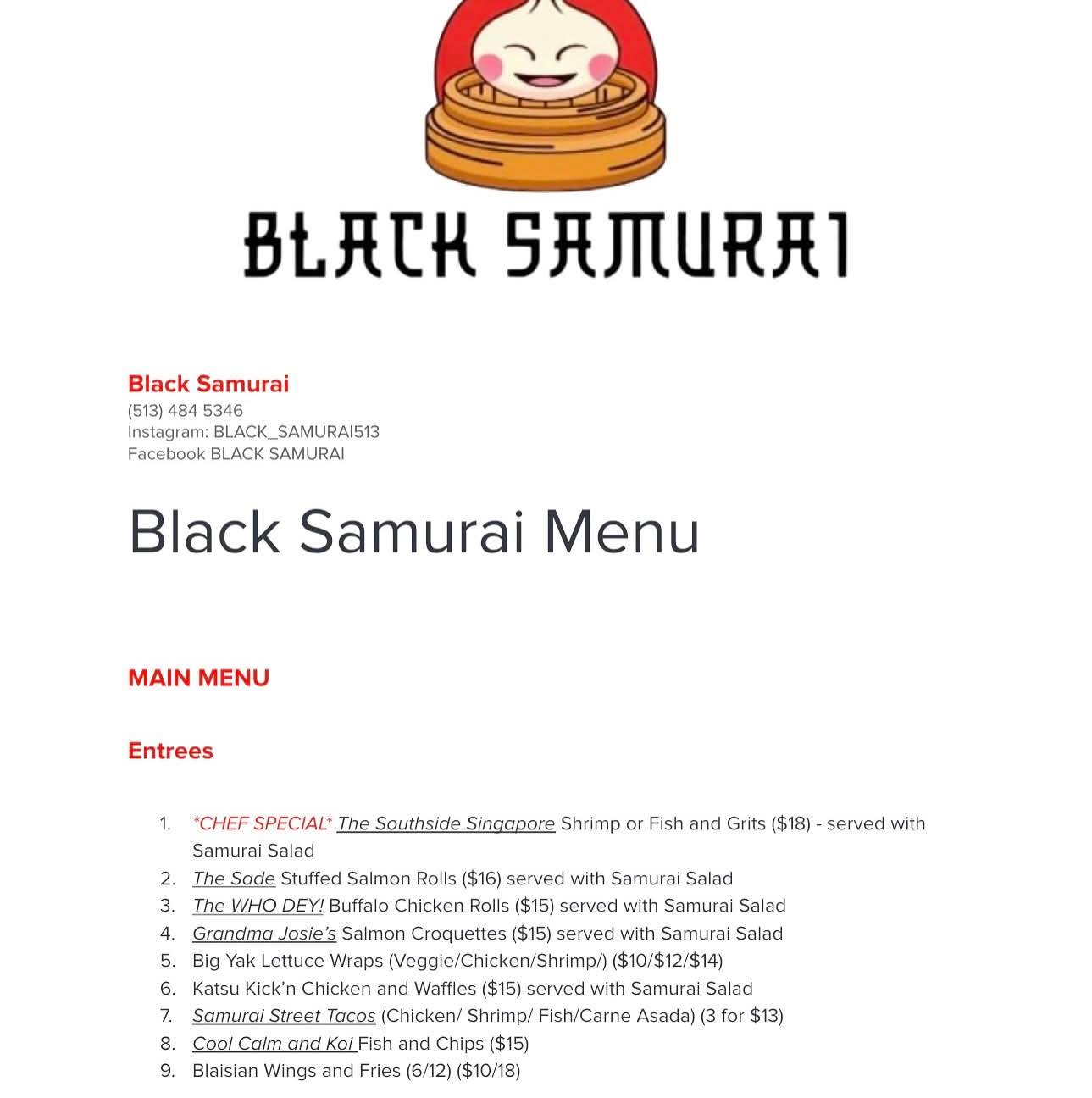 BLACK SAMURAI

Black Samurai
(513) 484 5346
Instagram: BLACK_SAMURAI513
Facebook BLACK SAMURAI

Black Samurai Menu

MAIN MENU

Entrees

1. *CHEF SPECIAL* The Southside Singapore Shrimp or Fish and Grits ($18) - served with Samurai Salad
2. The Sade Stuffed Salmon Rolls ($16) served with Samurai Salad
3. The WHO DEY! Buffalo Chicken Rolls ($15) served with Samurai Salad
4. Grandma Josie's Salmon Croquettes ($15) served with Samurai Salad
5. Big Yak Lettuce Wraps (Veggie/Chicken/Shrimp/) ($10/$12/$14)
6. Katsu Kick'n Chicken and Waffles ($15) served with Samurai Salad
7. Samurai Street Tacos (Chicken/ Shrimp/ Fish/Carne Asada) (3 for $13)
8. Cool Calm and Koi Fish and Chips ($15)
9. Blaisian Wings and Fries (6/12) ($10/18)